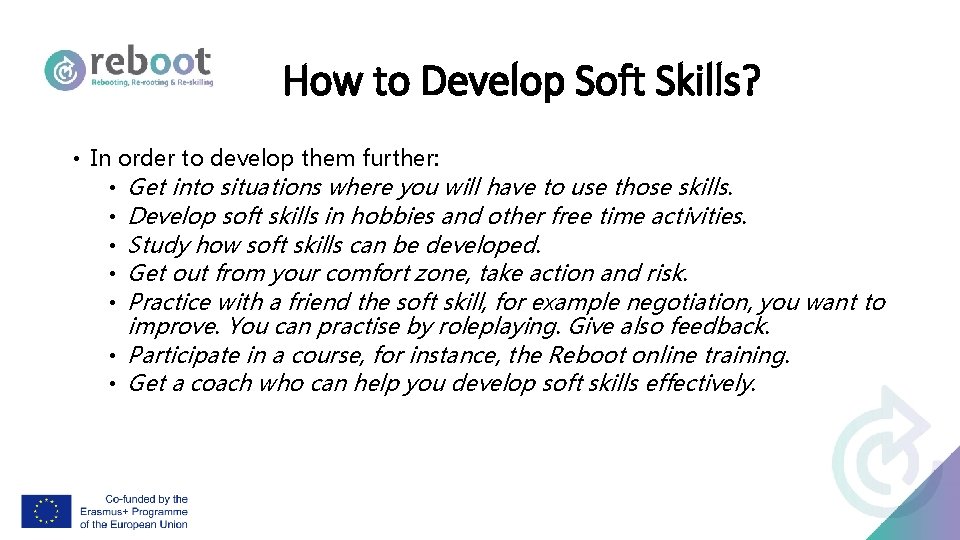 reboot
Rebooting, Re-rooting & Re-skilling

How to Develop Soft Skills?

• In order to develop them further:
  • Get into situations where you will have to use those skills.
  • Develop soft skills in hobbies and other free time activities.
  • Study how soft skills can be developed.
  • Get out from your comfort zone, take action and risk.
  • Practice with a friend the soft skill, for example negotiation, you want to improve. You can practise by roleplaying. Give also feedback.
  • Participate in a course, for instance, the Reboot online training.
  • Get a coach who can help you develop soft skills effectively.

Co-funded by the Erasmus+ Programme of the European Union